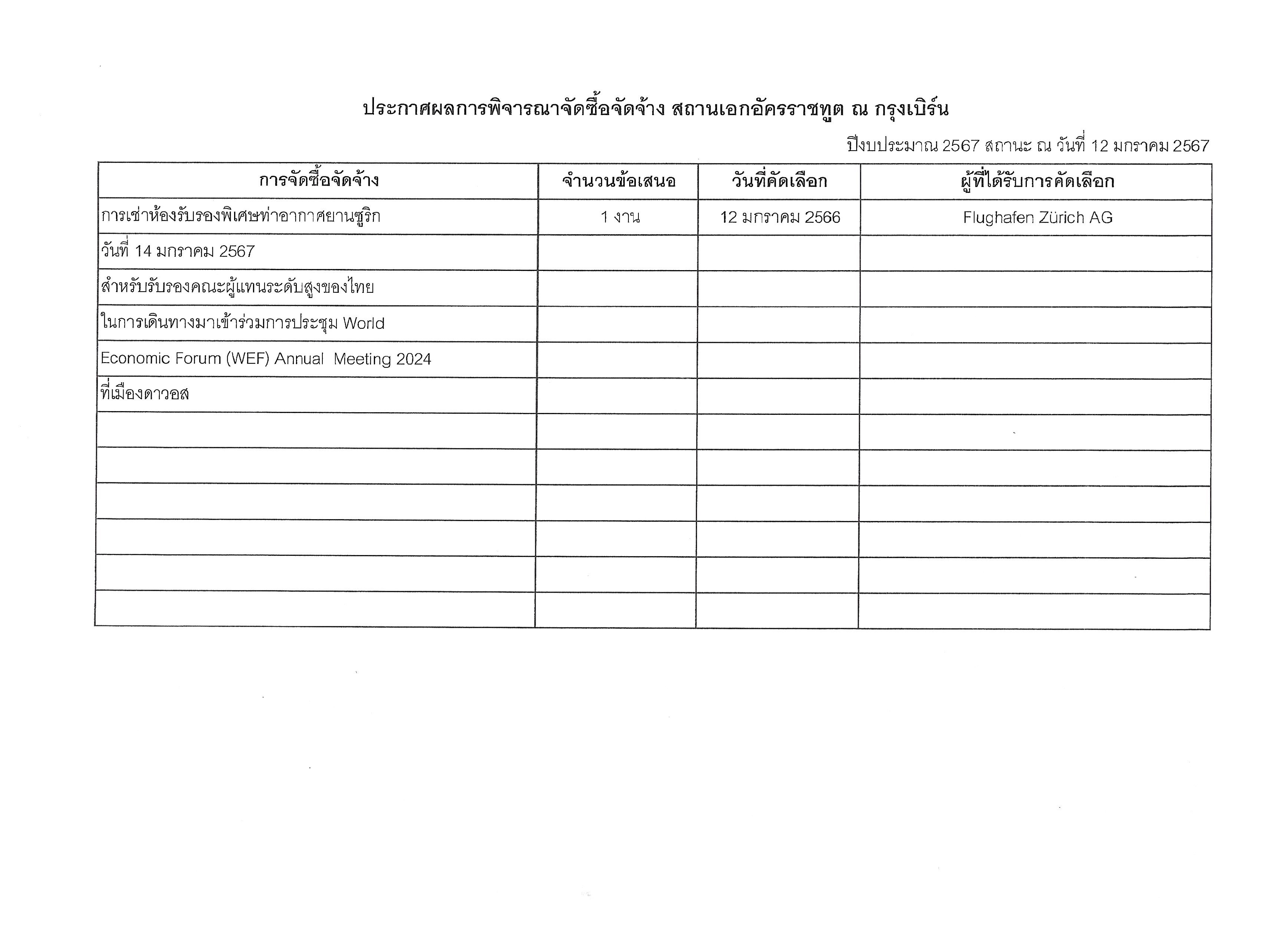 ประกาศผลการพิจารณาจัดซื้อจัดจ้าง สถานเอกอัครราชทูต ณ กรุงเบิร์น

ปีงบประมาณ 2567 สถานะ ณ วันที่ 12 มกราคม 2567

| การจัดซื้อจัดจ้าง | จำนวนข้อเสนอ | วันที่คัดเลือก | ผู้ที่ได้รับการคัดเลือก |
|---|---|---|---|
| การเช่าห้องรับรองพิเศษท่าอากาศยานซูริก | 1 งาน | 12 มกราคม 2566 | Flughafen Zürich AG |
| วันที่ 14 มกราคม 2567 | | | |
| สำหรับรับรองคณะผู้แทนระดับสูงของไทย | | | |
| ในการเดินทางมาเข้าร่วมการประชุม World | | | |
| Economic Forum (WEF) Annual Meeting 2024 | | | |
| ที่เมืองดาวอส | | | |
| | | | |
| | | | |
| | | | |
| | | | |
| | | | |
| | | | |